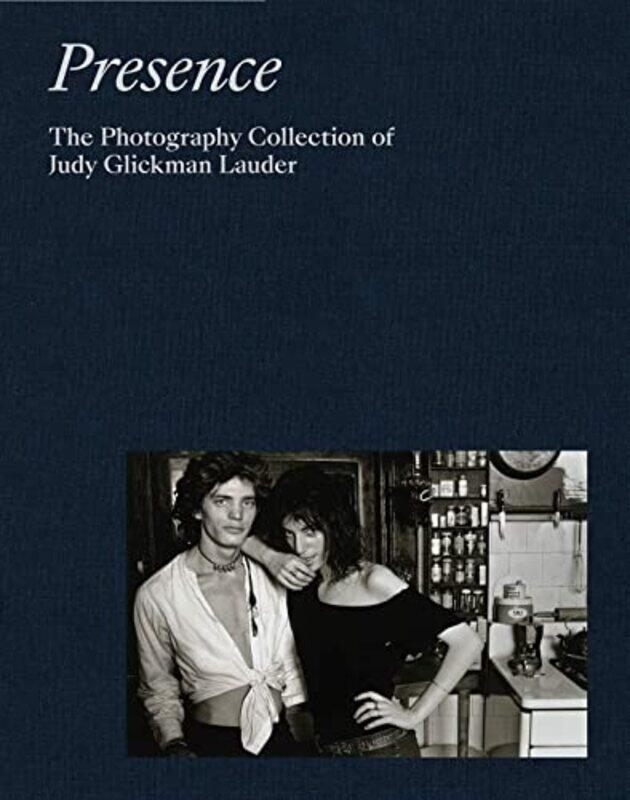 Presence

The Photography Collection of Judy Glickman Lauder